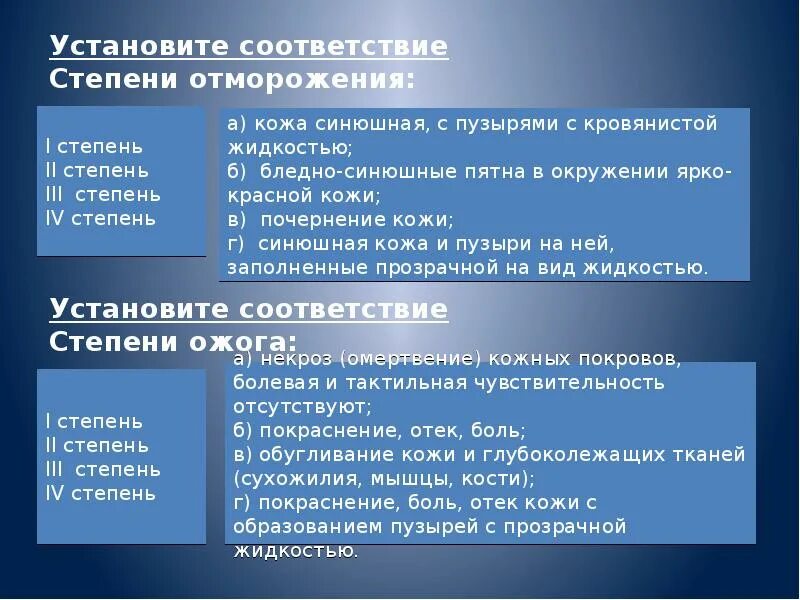 Установите соответствие
Степени отморожения:

I степень
II степень
III степень
IV степень

а) кожа синюшная, с пузырями с кровянистой жидкостью;
б) бледно-синюшные пятна в окружении ярко-красной кожи;
в) почернение кожи;
г) синюшная кожа и пузыри на ней, заполненные прозрачной на вид жидкостью.

Установите соответствие
Степени ожога:

I степень
II степень
III степень
IV степень

а) некроз (омертвение) кожных покровов, болевая и тактильная чувствительность отсутствуют;
б) покраснение, отек, боль;
в) обугливание кожи и глубоколежащих тканей (сухожилия, мышцы, кости);
г) покраснение, боль, отек кожи с образованием пузырей с прозрачной жидкостью.